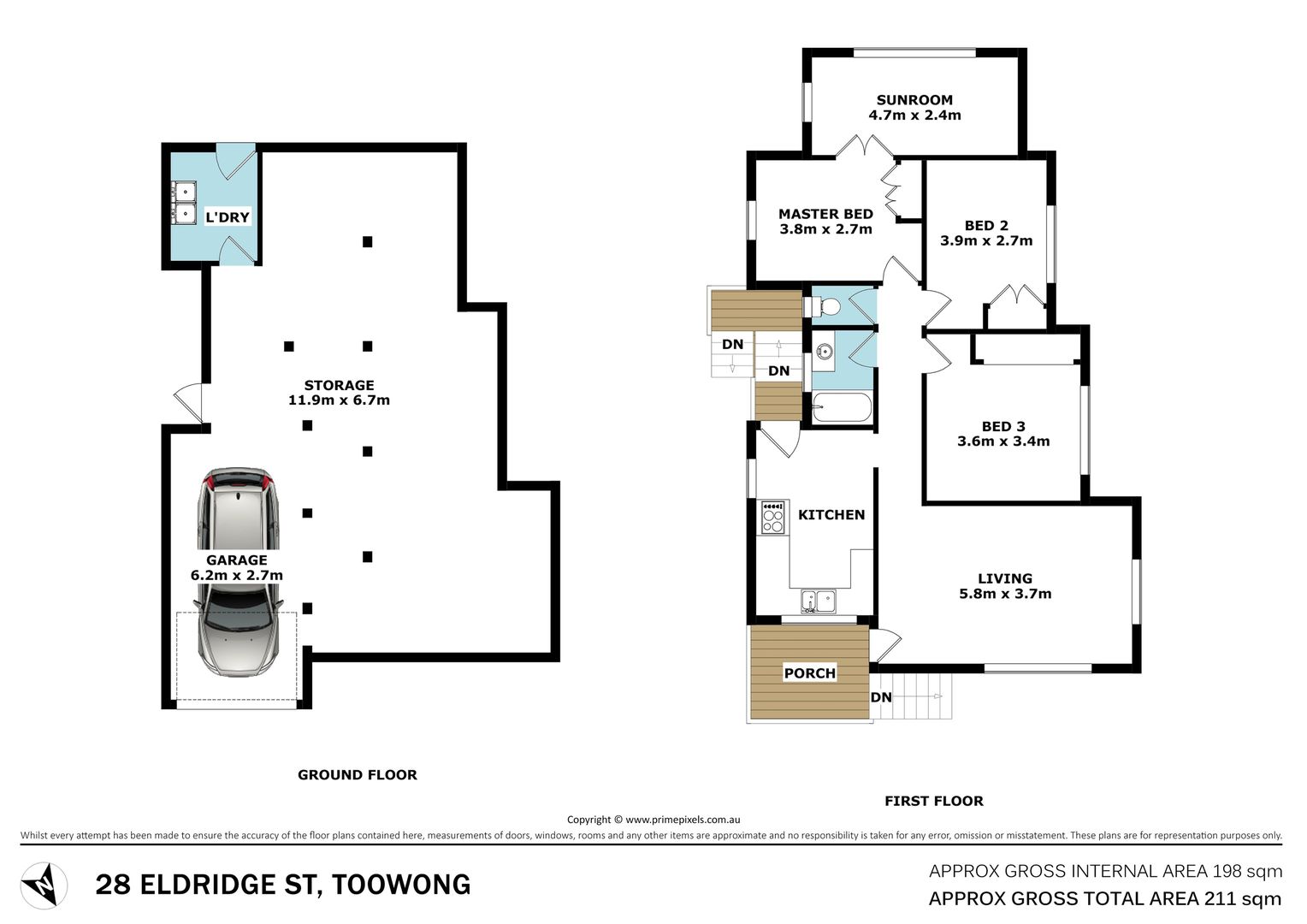 L'DRY

STORAGE
11.9m x 6.7m

GARAGE
6.2m x 2.7m

GROUND FLOOR

SUNROOM
4.7m x 2.4m

MASTER BED
3.8m x 2.7m

BED 2
3.9m x 2.7m

DN

DN

BED 3
3.6m x 3.4m

KITCHEN

LIVING
5.8m x 3.7m

PORCH

DN

FIRST FLOOR

Copyright © www.primepixels.com.au

Whilst every attempt has been made to ensure the accuracy of the floor plans contained here, measurements of doors, windows, rooms and any other items are approximate and no responsibility is taken for any error, omission or misstatement. These plans are for representation purposes only.

N

28 ELDRIDGE ST, TOOWONG

APPROX GROSS INTERNAL AREA 198 sqm
APPROX GROSS TOTAL AREA 211 sqm